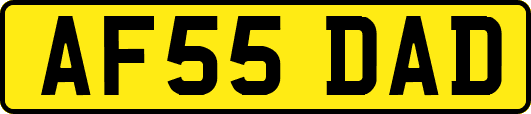 AF55 DAD